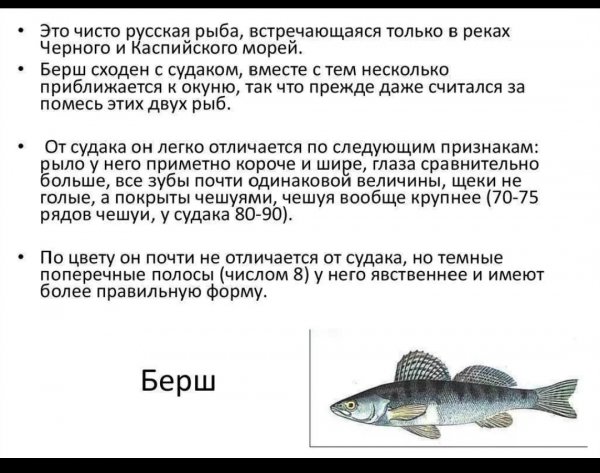 • Это чисто русская рыба, встречающаяся только в реках Черного и Каспийского морей.
• Берш сходен с судаком, вместе с тем несколько приближается к окуню, так что прежде даже считался за помесь этих двух рыб.

• От судака он легко отличается по следующим признакам: рыло у него приметно короче и шире, глаза сравнительно больше, все зубы почти одинаковой величины, щеки не голые, а покрыты чешуями, чешуя вообще крупнее (70-75 рядов чешуи, у судака 80-90).

• По цвету он почти не отличается от судака, но темные поперечные полосы (числом 8) у него явственнее и имеют более правильную форму.

Берш